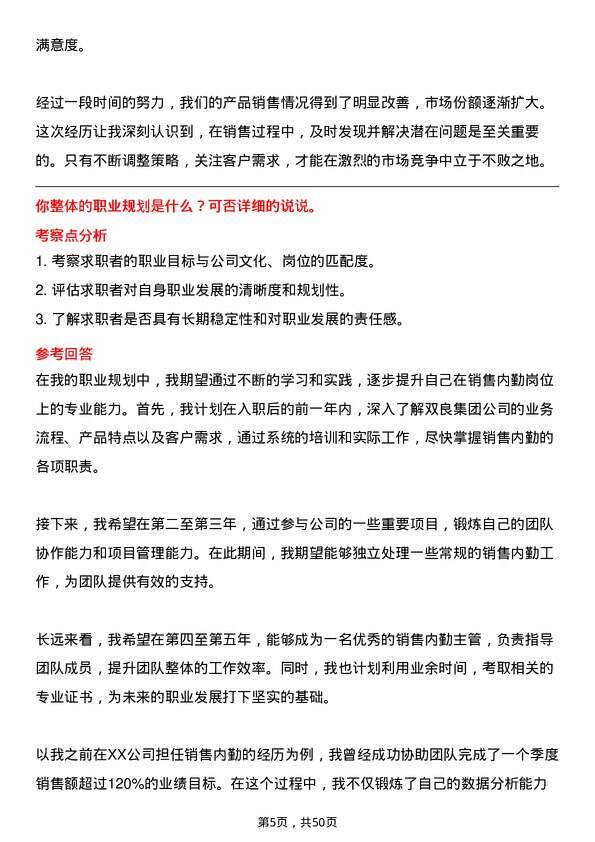 满意度。

经过一段时间的努力，我们的产品销售情况得到了明显改善，市场份额逐渐扩大。这次经历让我深刻认识到，在销售过程中，及时发现并解决潜在问题是至关重要的。只有不断调整策略，关注客户需求，才能在激烈的市场竞争中立于不败之地。

你整体的职业规划是什么？可否详细的说说。

考察点分析

1. 考察求职者的职业目标与公司文化、岗位的匹配度。

2. 评估求职者对自身职业发展的清晰度和规划性。

3. 了解求职者是否具有长期稳定性和对职业发展的责任感。

参考回答

在我的职业规划中，我期望通过不断的学习和实践，逐步提升自己在销售内勤岗位上的专业能力。首先，我计划在入职后的前一年内，深入了解双良集团公司的业务流程、产品特点以及客户需求，通过系统的培训和实际工作，尽快掌握销售内勤的各项职责。

接下来，我希望在第二至第三年，通过参与公司的一些重要项目，锻炼自己的团队协作能力和项目管理能力。在此期间，我期望能够独立处理一些常规的销售内勤工作，为团队提供有效的支持。

长远来看，我希望在第四至第五年，能够成为一名优秀的销售内勤主管，负责指导团队成员，提升团队整体的工作效率。同时，我也计划利用业余时间，考取相关的专业证书，为未来的职业发展打下坚实的基础。

以我之前在XX公司担任销售内勤的经历为例，我曾经成功协助团队完成了一个季度销售额超过120%的业绩目标。在这个过程中，我不仅锻炼了自己的数据分析能力

第5页，共50页